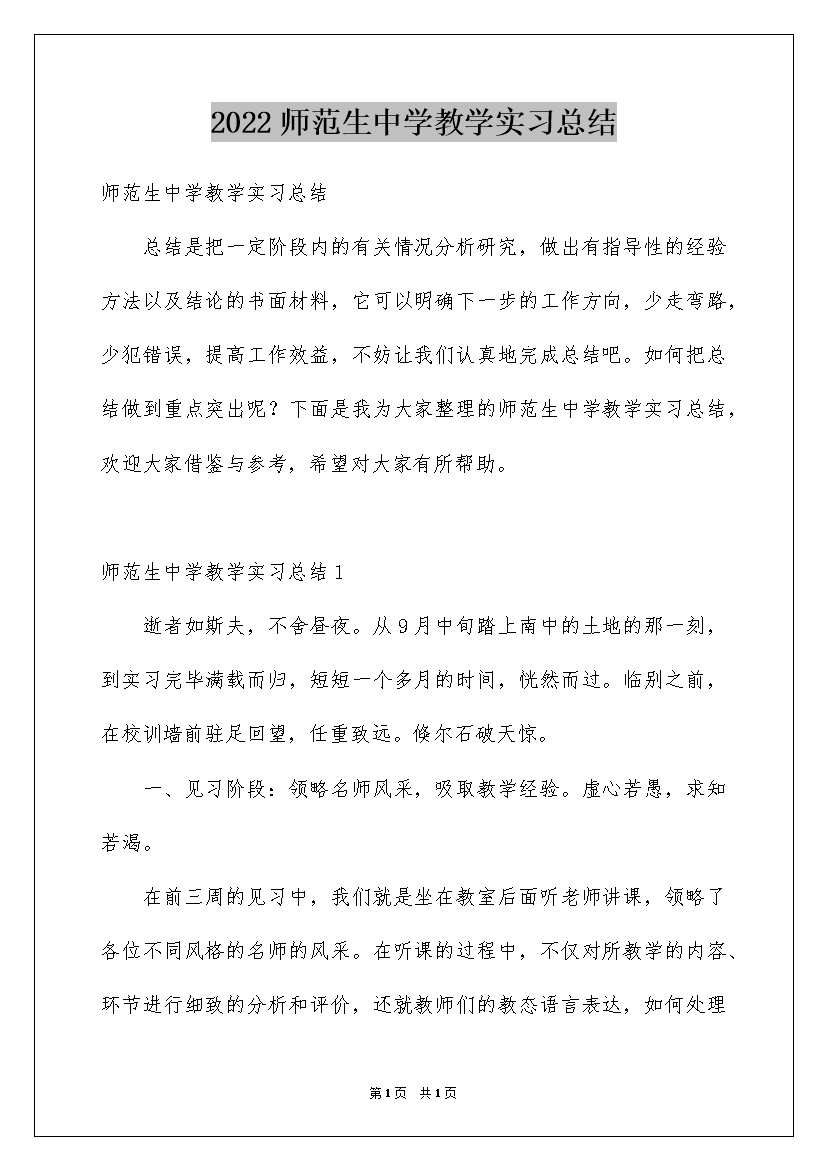 2022师范生中学教学实习总结

师范生中学教学实习总结

总结是把一定阶段内的有关情况分析研究，做出有指导性的经验方法以及结论的书面材料，它可以明确下一步的工作方向，少走弯路，少犯错误，提高工作效益，不妨让我们认真地完成总结吧。如何把总结做到重点突出呢？下面是我为大家整理的师范生中学教学实习总结，欢迎大家借鉴与参考，希望对大家有所帮助。

师范生中学教学实习总结1

逝者如斯夫，不舍昼夜。从9月中旬踏上南中的土地的那一刻，到实习完毕满载而归，短短一个多月的时间，恍然而过。临别之前，在校训墙前驻足回望，任重致远。倏尔石破天惊。

一、见习阶段：领略名师风采，吸取教学经验。虚心若愚，求知若渴。

在前三周的见习中，我们就是坐在教室后面听老师讲课，领略了各位不同风格的名师的风采。在听课的过程中，不仅对所教学的内容、环节进行细致的分析和评价，还就教师们的教态语言表达，如何处理

第1页 共1页